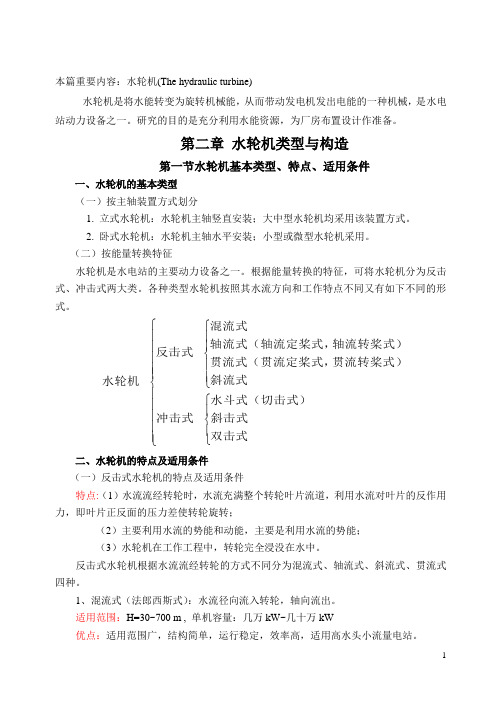 本篇重要内容：水轮机(The hydraulic turbine)

水轮机是将水能转变为旋转机械能，从而带动发电机发出电能的一种机械，是水电站动力设备之一。研究的目的是充分利用水能资源，为厂房布置设计作准备。

第二章 水轮机类型与构造

第一节水轮机基本类型、特点、适用条件

一、水轮机的基本类型

（一）按主轴装置方式划分

1. 立式水轮机：水轮机主轴竖直安装；大中型水轮机均采用该装置方式。

2. 卧式水轮机：水轮机主轴水平安装；小型或微型水轮机采用。

（二）按能量转换特征

水轮机是水电站的主要动力设备之一。根据能量转换的特征，可将水轮机分为反击式、冲击式两大类。各种类型水轮机按照其水流方向和工作特点不同又有如下不同的形式。

水轮机
反击式
混流式
轴流式（轴流定桨式，轴流转桨式）
贯流式（贯流定桨式，贯流转桨式）
斜流式
冲击式
水斗式（切击式）
斜击式
双击式

二、水轮机的特点及适用条件

（一）反击式水轮机的特点及适用条件

特点：（1）水流流经转轮时，水流充满整个转轮叶片流道，利用水流对叶片的反作用力，即叶片正反面的压力差使转轮旋转；

（2）主要利用水流的势能和动能，主要是利用水流的势能；

（3）水轮机在工作工程中，转轮完全浸没在水中。

反击式水轮机根据水流流经转轮的方式不同分为混流式、轴流式、斜流式、贯流式四种。

1、混流式（法郎西斯式）：水流径向流入转轮，轴向流出。

适用范围：H=30~700 m，单机容量：几万 kW~几十万 kW

优点：适用范围广，结构简单，运行稳定，效率高，适用高水头小流量电站。

1